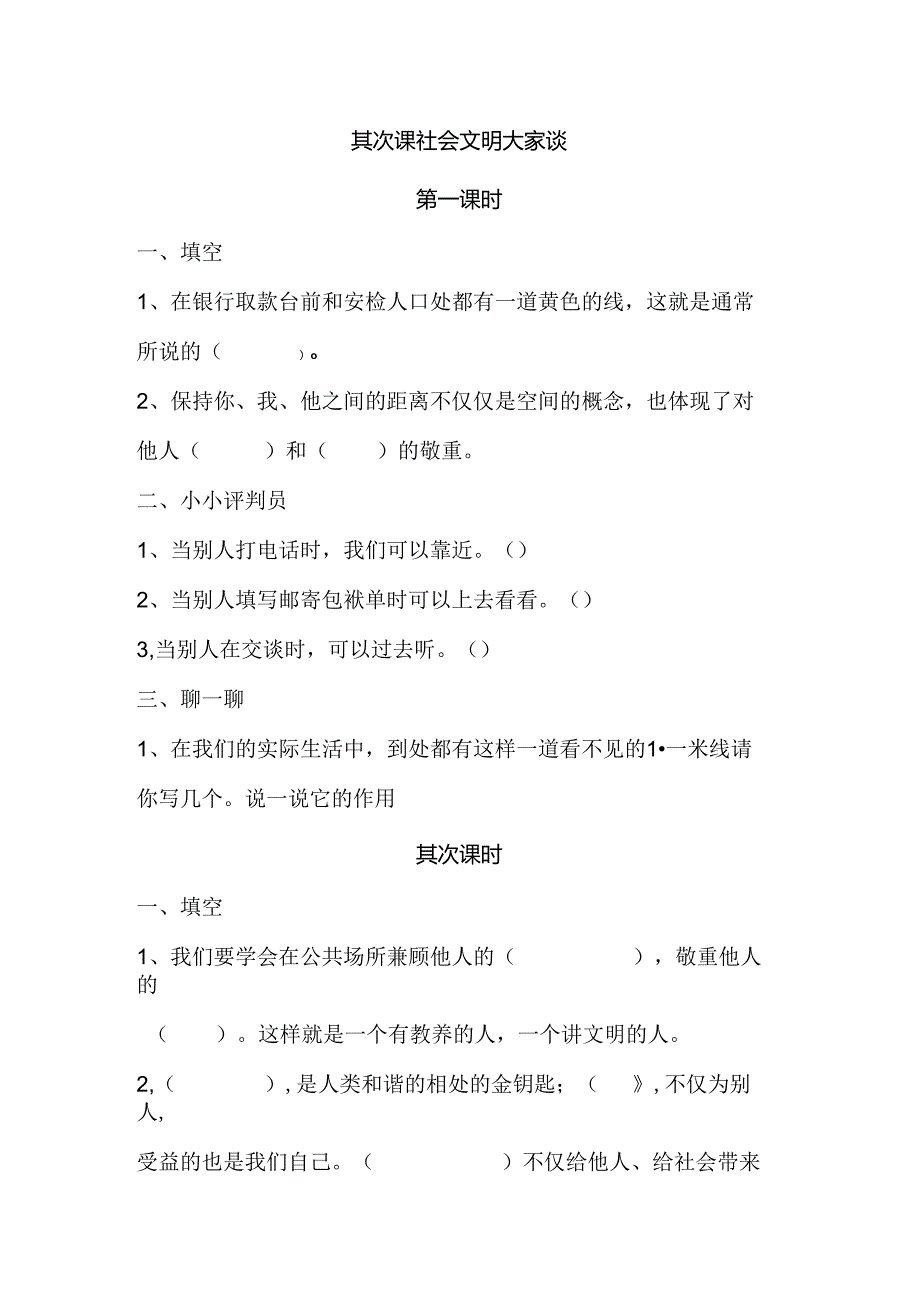 其次课社会文明大家谈

第一课时

一、填空

1、在银行取款台前和安检人口处都有一道黄色的线，这就是通常所说的（　　）。

2、保持你、我、他之间的距离不仅仅是空间的概念，也体现了对他人（　　）和（　　）的敬重。

二、小小评判员

1、当别人打电话时，我们可以靠近。（）

2、当别人填写邮寄包袱单时可以上去看看。（）

3,当别人在交谈时，可以过去听。（）

三、聊一聊

1、在我们的实际生活中，到处都有这样一道看不见的1•一米线请你写几个。说一说它的作用

其次课时

一、填空

1、我们要学会在公共场所兼顾他人的（　　），敬重他人的

（　　）。这样就是一个有教养的人，一个讲文明的人。

2,（　　），是人类和谐的相处的金钥匙；（　　》，不仅为别人，

受益的也是我们自己。（　　）不仅给他人、给社会带来